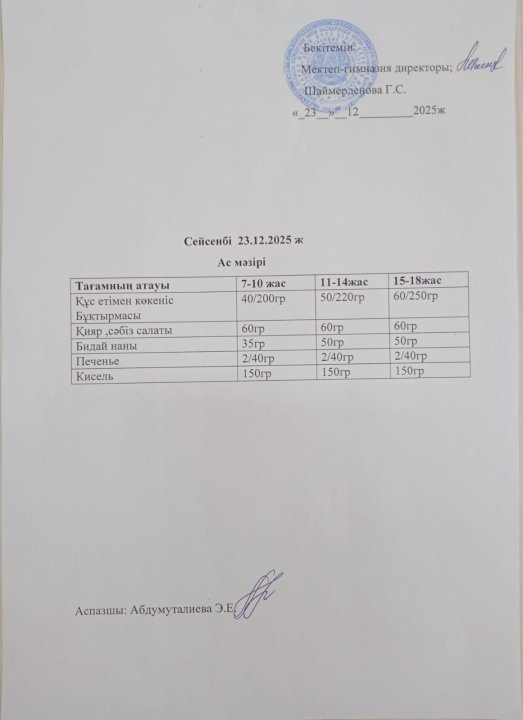 Бекітемін:
Мектеп-гимназия директоры;
Шаймерденова Г.С.
«_23__»__12_________2025ж

Сейсенбі 23.12.2025 ж
Ас мәзірі

| Тағамның атауы | 7-10 жас | 11-14жас | 15-18жас |
|---|---|---|---|
| Құс етімен көкеніс Бұқтырмасы | 40/200гр | 50/220гр | 60/250гр |
| Қияр ,сәбіз салаты | 60гр | 60гр | 60гр |
| Бидай наны | 35гр | 50гр | 50гр |
| Печенье | 2/40гр | 2/40гр | 2/40гр |
| Кисель | 150гр | 150гр | 150гр |

Аспазшы: Абдумуталиева Э.Е